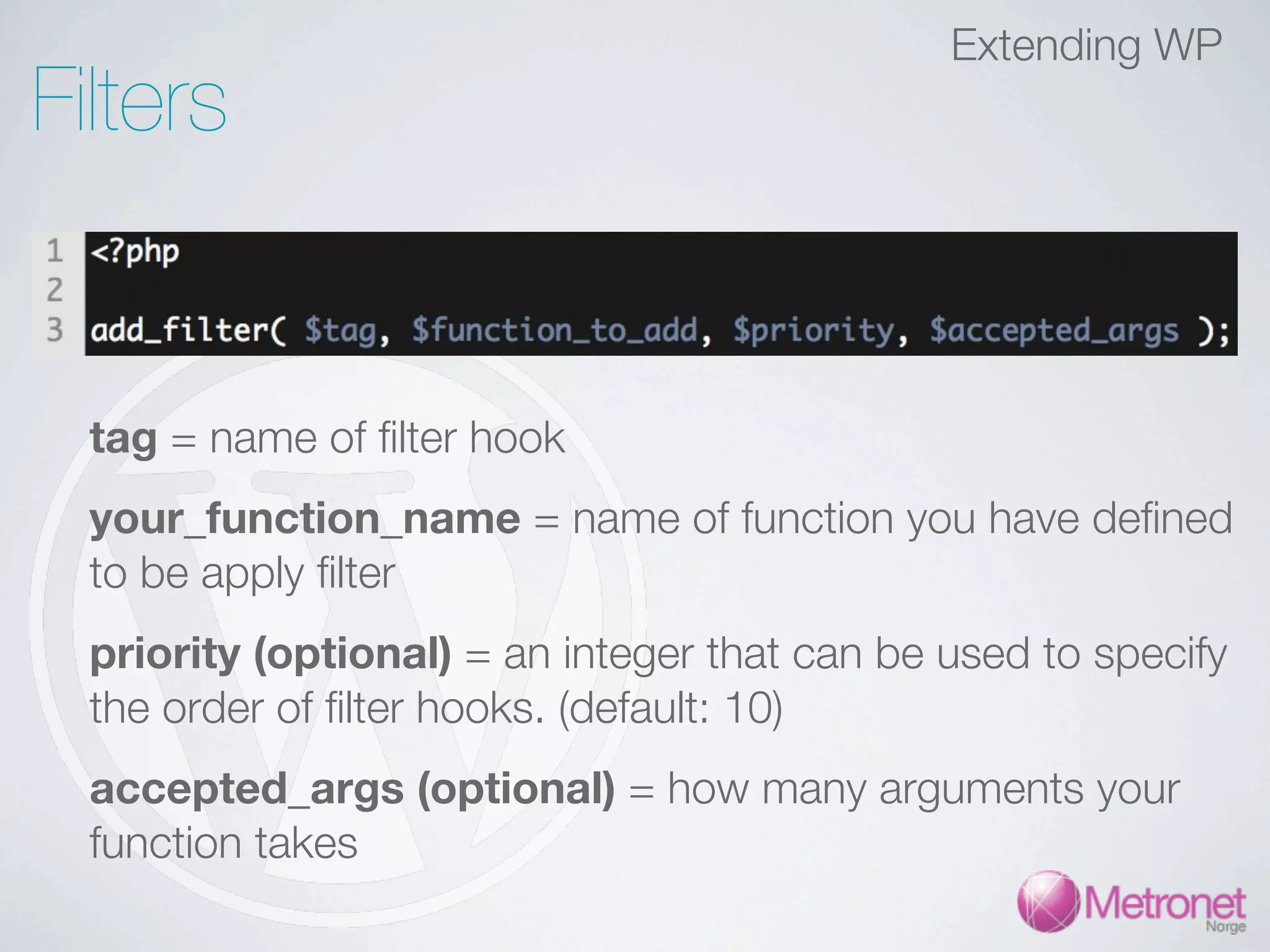 Extending WP

Filters

1 <?php
2
3 add_filter( $tag, $function_to_add, $priority, $accepted_args );

tag = name of filter hook

your_function_name = name of function you have defined to be apply filter

priority (optional) = an integer that can be used to specify the order of filter hooks. (default: 10)

accepted_args (optional) = how many arguments your function takes

Metronet Norge